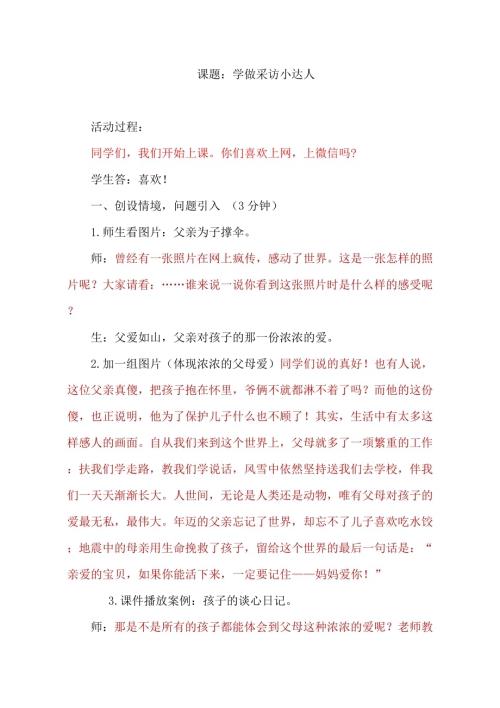 课题：学做采访小达人

活动过程：

同学们，我们开始上课。你们喜欢上网，上微信吗？

学生答：喜欢！

一、创设情境，问题引入 （3 分钟）

1.师生看图片：父亲为子撑伞。

师：曾经有一张照片在网上疯传，感动了世界。这是一张怎样的照片呢？大家请看：……谁来说一说你看到这张照片时是什么样的感受呢？

生：父爱如山，父亲对孩子的那一份浓浓的爱。

2.加一组图片（体现浓浓的父母爱）同学们说的真好！也有人说，这位父亲真傻，把孩子抱在怀里，爷俩不就都淋不着了吗？而他的这份傻，也正说明，他为了保护儿子什么也不顾了！其实，生活中有太多这样感人的画面。自从我们来到这个世界上，父母就多了一项繁重的工作：扶我们学走路，教我们学说话，风雪中依然坚持送我们去学校，伴我们一天天渐渐长大。人世间，无论是人类还是动物，唯有父母对孩子的爱最无私，最伟大。年迈的父亲忘记了世界，却忘不了儿子喜欢吃水饺；地震中的母亲用生命挽救了孩子，留给这个世界的最后一句话是：“亲爱的宝贝，如果你能活下来，一定要记住——妈妈爱你！”

3.课件播放案例：孩子的谈心日记。

师：那是不是所有的孩子都能体会到父母这种浓浓的爱呢？老师教